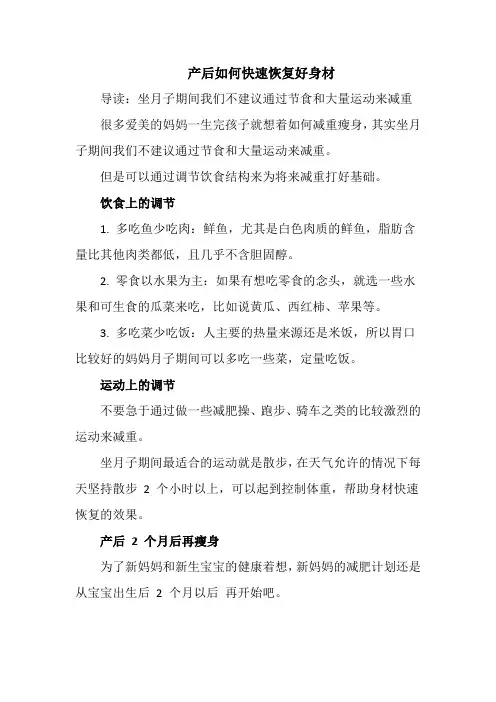 产后如何快速恢复好身材

导读：坐月子期间我们不建议通过节食和大量运动来减重

很多爱美的妈妈一生完孩子就想着如何减重瘦身，其实坐月子期间我们不建议通过节食和大量运动来减重。

但是可以通过调节饮食结构来为将来减重打好基础。

饮食上的调节

1. 多吃鱼少吃肉：鲜鱼，尤其是白色肉质的鲜鱼，脂肪含量比其他肉类都低，且几乎不含胆固醇。

2. 零食以水果为主：如果有想吃零食的念头，就选一些水果和可生食的瓜菜来吃，比如说黄瓜、西红柿、苹果等。

3. 多吃菜少吃饭：人主要的热量来源还是米饭，所以胃口比较好的妈妈月子期间可以多吃一些菜，定量吃饭。

运动上的调节

不要急于通过做一些减肥操、跑步、骑车之类的比较激烈的运动来减重。

坐月子期间最适合的运动就是散步，在天气允许的情况下每天坚持散步 2 个小时以上，可以起到控制体重，帮助身材快速恢复的效果。

产后 2 个月后再瘦身

为了新妈妈和新生宝宝的健康着想，新妈妈的减肥计划还是从宝宝出生后 2 个月以后 再开始吧。